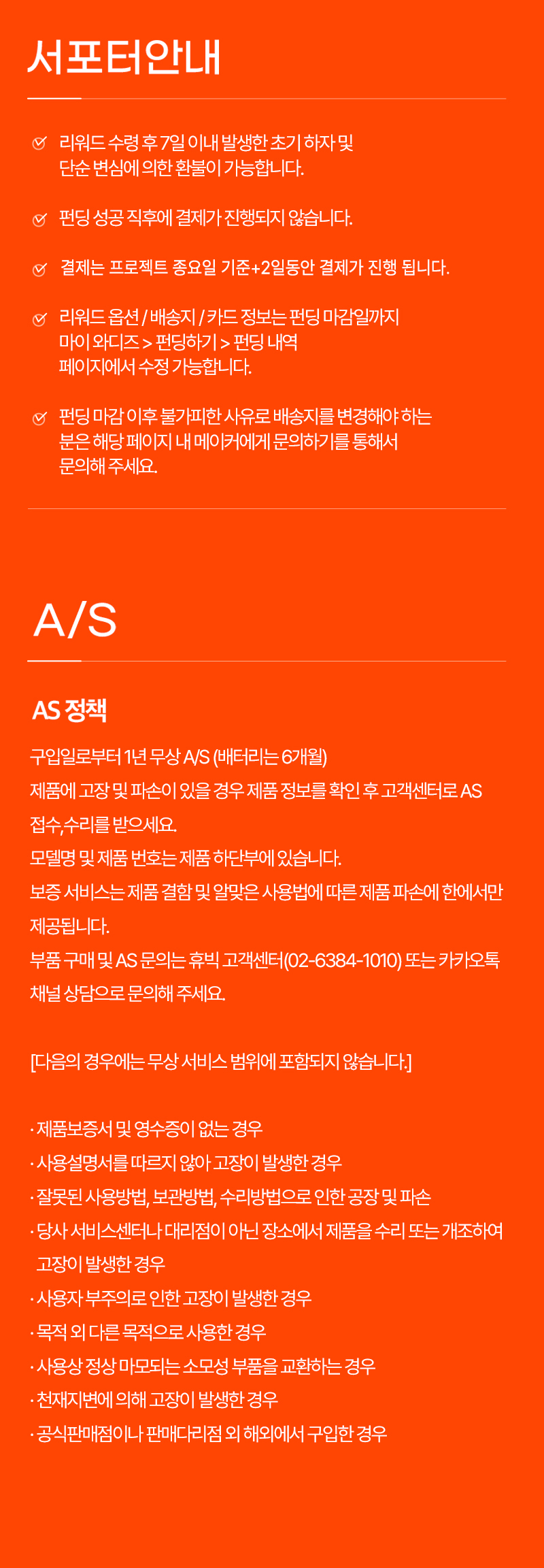 서포터안내

리워드 수령 후 7일 이내 발생한 초기 하자 및 단순 변심에 의한 환불이 가능합니다.

펀딩 성공 직후에 결제가 진행되지 않습니다.

결제는 프로젝트 종요일 기준+2일동안 결제가 진행 됩니다.

리워드 옵션 / 배송지 / 카드 정보는 펀딩 마감일까지 마이 와디즈 > 펀딩하기 > 펀딩 내역 페이지에서 수정 가능합니다.

펀딩 마감 이후 불가피한 사유로 배송지를 변경해야 하는 분은 해당 페이지 내 메이커에게 문의하기를 통해서 문의해 주세요.

A/S

AS 정책

구입일로부터 1년 무상 A/S (배터리는 6개월)
제품에 고장 및 파손이 있을 경우 제품 정보를 확인 후 고객센터로 AS 접수,수리를 받으세요.
모델명 및 제품 번호는 제품 하단부에 있습니다.
보증 서비스는 제품 결함 및 알맞은 사용법에 따른 제품 파손에 한에서만 제공됩니다.
부품 구매 및 AS 문의는 휴빅 고객센터(02-6384-1010) 또는 카카오톡 채널 상담으로 문의해 주세요.

[다음의 경우에는 무상 서비스 범위에 포함되지 않습니다.]

· 제품보증서 및 영수증이 없는 경우
· 사용설명서를 따르지 않아 고장이 발생한 경우
· 잘못된 사용방법, 보관방법, 수리방법으로 인한 공장 및 파손
· 당사 서비스센터나 대리점이 아닌 장소에서 제품을 수리 또는 개조하여 고장이 발생한 경우
· 사용자 부주의로 인한 고장이 발생한 경우
· 목적 외 다른 목적으로 사용한 경우
· 사용상 정상 마모되는 소모성 부품을 교환하는 경우
· 천재지변에 의해 고장이 발생한 경우
· 공식판매점이나 판매다리점 외 해외에서 구입한 경우